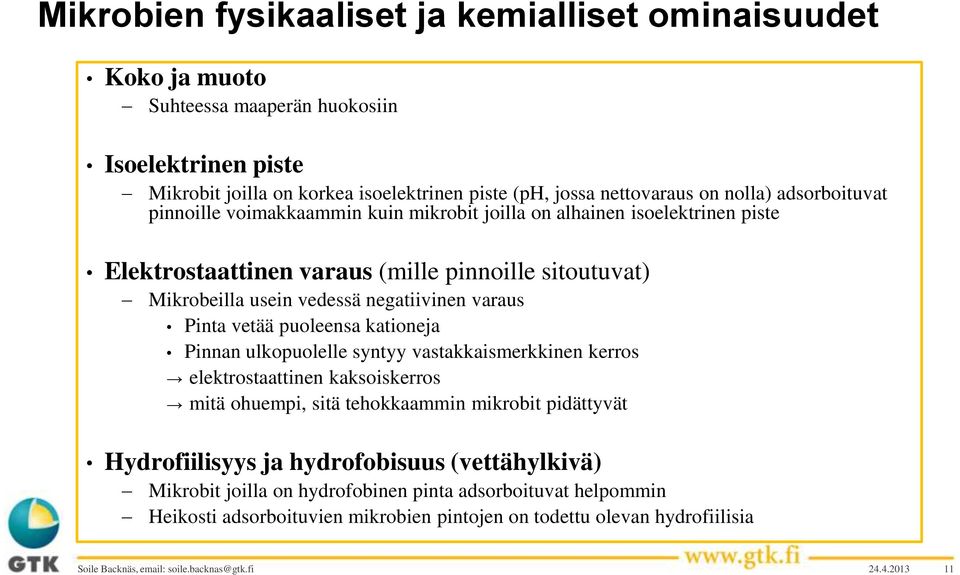 Mikrobien fysikaaliset ja kemialliset ominaisuudet

• Koko ja muoto
– Suhteessa maaperän huokosiin

• Isoelektrinen piste
– Mikrobit joilla on korkea isoelektrinen piste (pH, jossa nettovaraus on nolla) adsorboituvat pinnoille voimakkaammin kuin mikrobit joilla on alhainen isoelektrinen piste

• Elektrostaattinen varaus (mille pinnoille sitoutuvat)
– Mikrobeilla usein vedessä negatiivinen varaus
• Pinta vetää puoleensa kationeja
• Pinnan ulkopuolelle syntyy vastakkaismerkkinen kerros
→ elektrostaattinen kaksoiskerros
→ mitä ohuempi, sitä tehokkaammin mikrobit pidättyvät

• Hydrofiilisyys ja hydrofobisuus (vettähylkivä)
– Mikrobit joilla on hydrofobinen pinta adsorboituvat helpommin
– Heikosti adsorboituvien mikrobien pintojen on todettu olevan hydrofiilisia

GTK
www.gtk.fi
Soile Backnäs, email: soile.backnas@gtk.fi 24.4.2013 11